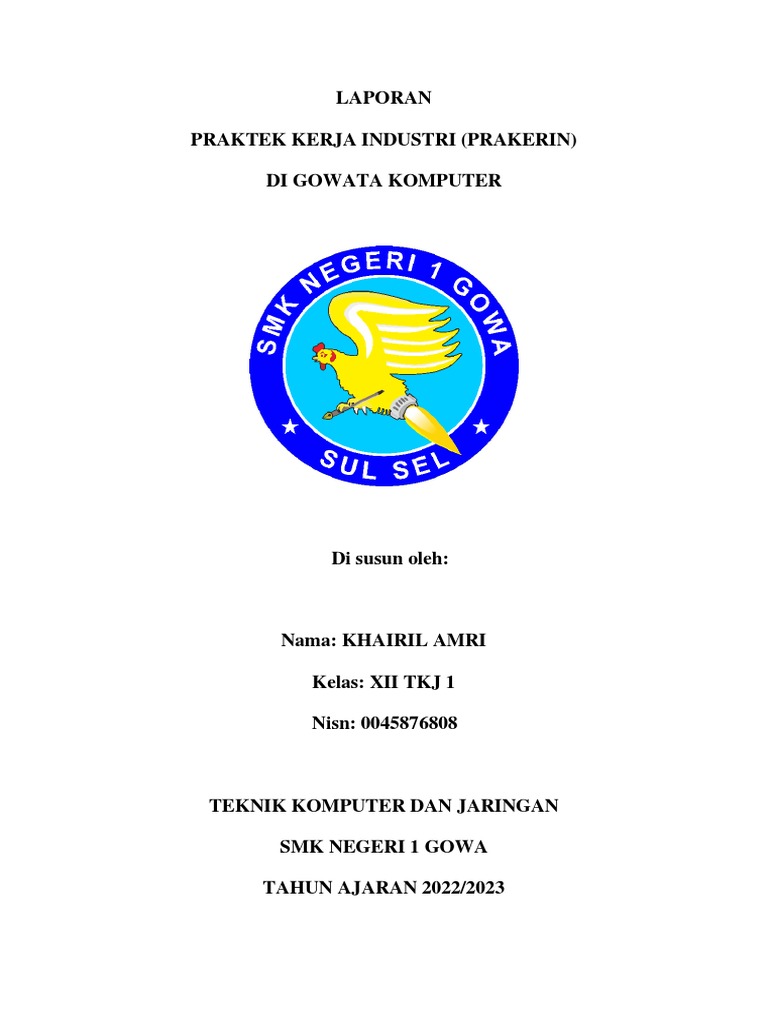 LAPORAN

PRAKTEK KERJA INDUSTRI (PRAKERIN)

DI GOWATA KOMPUTER

SMK NEGERI 1 GOWA

SUL SEL

Di susun oleh:

Nama: KHAIRIL AMRI

Kelas: XII TKJ 1

Nisn: 0045876808

TEKNIK KOMPUTER DAN JARINGAN

SMK NEGERI 1 GOWA

TAHUN AJARAN 2022/2023